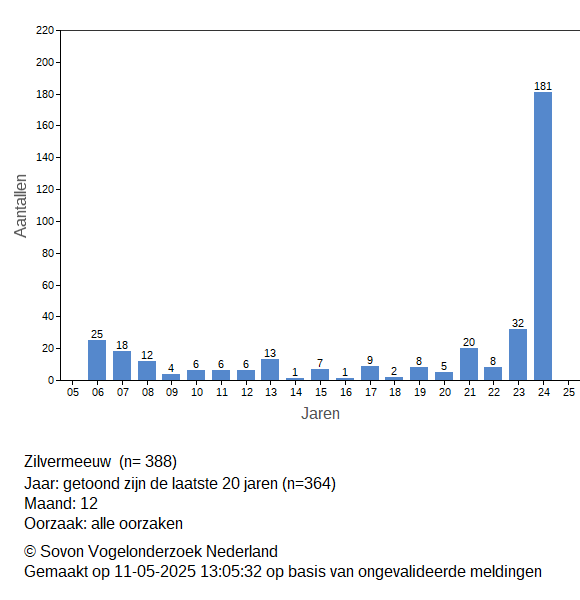 220
200
180
160
140
120
100
80
60
40
20
0

Aantallen

25 18 12 4 6 6 6 13 1 7 1 9 2 8 5 20 8 32 181

05 06 07 08 09 10 11 12 13 14 15 16 17 18 19 20 21 22 23 24 25

Jaren

Zilvermeeuw (n= 388)
Jaar: getoond zijn de laatste 20 jaren (n=364)
Maand: 12
Oorzaak: alle oorzaken

© Sovon Vogelonderzoek Nederland
Gemaakt op 11-05-2025 13:05:32 op basis van ongevalideerde meldingen